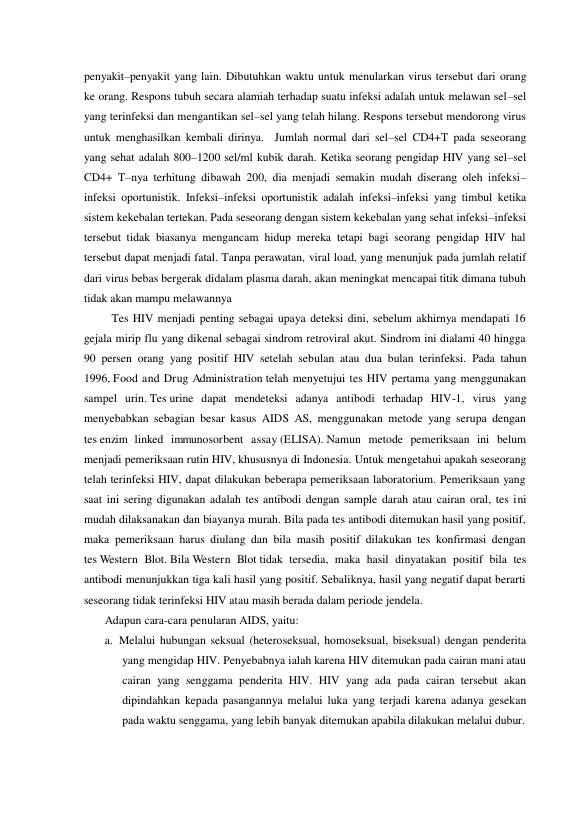 penyakit–penyakit yang lain. Dibutuhkan waktu untuk menularkan virus tersebut dari orang ke orang. Respons tubuh secara alamiah terhadap suatu infeksi adalah untuk melawan sel–sel yang terinfeksi dan mengantikan sel–sel yang telah hilang. Respons tersebut mendorong virus untuk menghasilkan kembali dirinya. Jumlah normal dari sel–sel CD4+T pada seseorang yang sehat adalah 800–1200 sel/ml kubik darah. Ketika seorang pengidap HIV yang sel–sel CD4+ T–nya terhitung dibawah 200, dia menjadi semakin mudah diserang oleh infeksi–infeksi oportunistik. Infeksi–infeksi oportunistik adalah infeksi–infeksi yang timbul ketika sistem kekebalan tertekan. Pada seseorang dengan sistem kekebalan yang sehat infeksi–infeksi tersebut tidak biasanya mengancam hidup mereka tetapi bagi seorang pengidap HIV hal tersebut dapat menjadi fatal. Tanpa perawatan, viral load, yang menunjuk pada jumlah relatif dari virus bebas bergerak didalam plasma darah, akan meningkat mencapai titik dimana tubuh tidak akan mampu melawannya

Tes HIV menjadi penting sebagai upaya deteksi dini, sebelum akhirnya mendapati 16 gejala mirip flu yang dikenal sebagai sindrom retroviral akut. Sindrom ini dialami 40 hingga 90 persen orang yang positif HIV setelah sebulan atau dua bulan terinfeksi. Pada tahun 1996, Food and Drug Administration telah menyetujui tes HIV pertama yang menggunakan sampel urin. Tes urine dapat mendeteksi adanya antibodi terhadap HIV-1, virus yang menyebabkan sebagian besar kasus AIDS AS, menggunakan metode yang serupa dengan tes enzim linked immunosorbent assay (ELISA). Namun metode pemeriksaan ini belum menjadi pemeriksaan rutin HIV, khususnya di Indonesia. Untuk mengetahui apakah seseorang telah terinfeksi HIV, dapat dilakukan beberapa pemeriksaan laboratorium. Pemeriksaan yang saat ini sering digunakan adalah tes antibodi dengan sample darah atau cairan oral, tes ini mudah dilaksanakan dan biayanya murah. Bila pada tes antibodi ditemukan hasil yang positif, maka pemeriksaan harus diulang dan bila masih positif dilakukan tes konfirmasi dengan tes Western Blot. Bila Western Blot tidak tersedia, maka hasil dinyatakan positif bila tes antibodi menunjukkan tiga kali hasil yang positif. Sebaliknya, hasil yang negatif dapat berarti seseorang tidak terinfeksi HIV atau masih berada dalam periode jendela.

Adapun cara-cara penularan AIDS, yaitu:

a. Melalui hubungan seksual (heteroseksual, homoseksual, biseksual) dengan penderita yang mengidap HIV. Penyebabnya ialah karena HIV ditemukan pada cairan mani atau cairan yang senggama penderita HIV. HIV yang ada pada cairan tersebut akan dipindahkan kepada pasangannya melalui luka yang terjadi karena adanya gesekan pada waktu senggama, yang lebih banyak ditemukan apabila dilakukan melalui dubur.